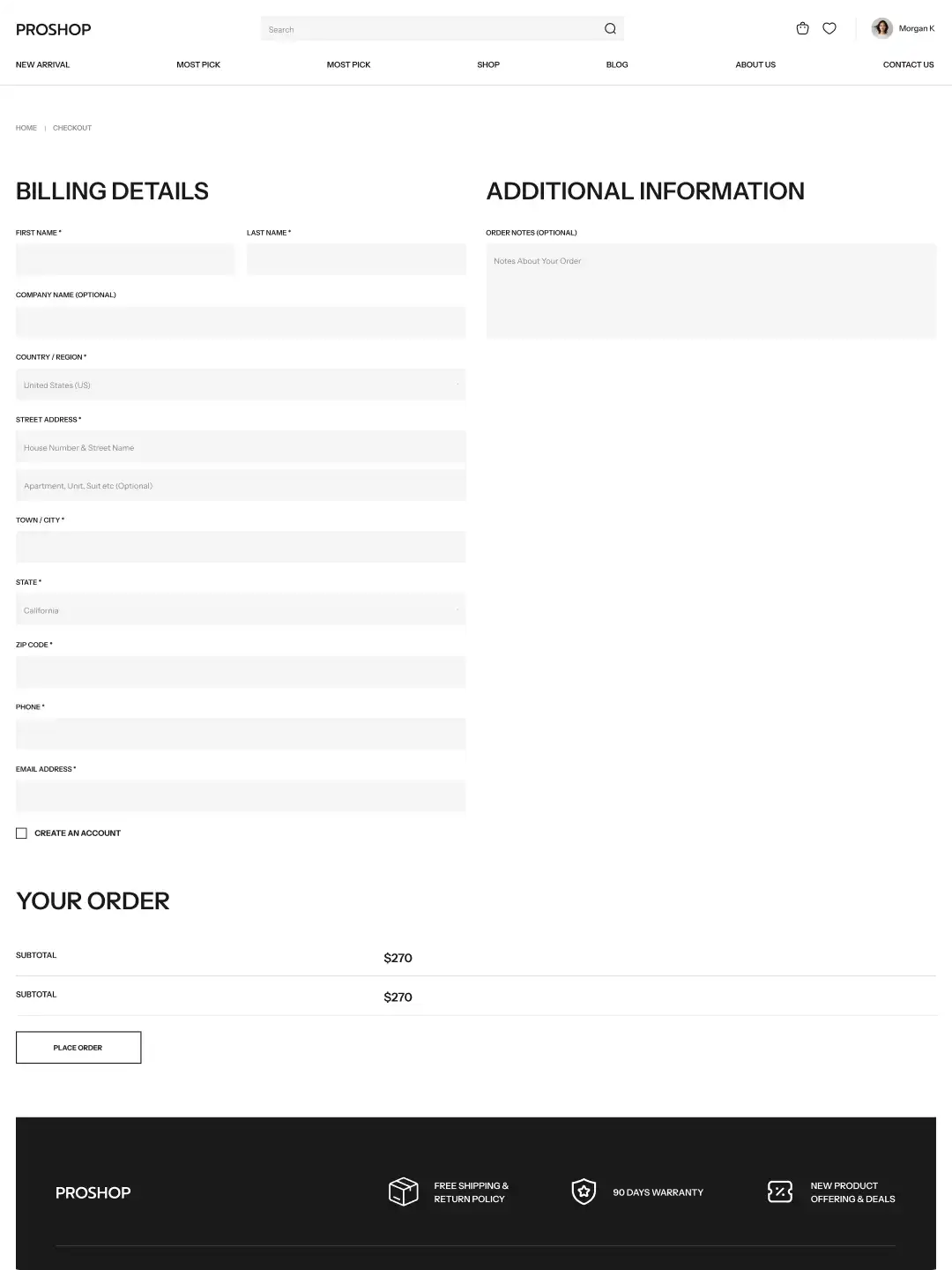 PROSHOP

Search

Morgan K

NEW ARRIVAL MOST PICK MOST PICK SHOP BLOG ABOUT US CONTACT US

HOME | CHECKOUT

BILLING DETAILS

FIRST NAME *

LAST NAME *

COMPANY NAME (OPTIONAL)

COUNTRY / REGION *

United States (US)

STREET ADDRESS *

House Number & Street Name

Apartment, Unit, Suit etc (Optional)

TOWN / CITY *

STATE *

California

ZIP CODE *

PHONE *

EMAIL ADDRESS *

CREATE AN ACCOUNT

ADDITIONAL INFORMATION

ORDER NOTES (OPTIONAL)

Notes About Your Order

YOUR ORDER

| SUBTOTAL | $270 |
|---|---|
| SUBTOTAL | $270 |

PLACE ORDER

PROSHOP

FREE SHIPPING & RETURN POLICY

90 DAYS WARRANTY

NEW PRODUCT OFFERING & DEALS